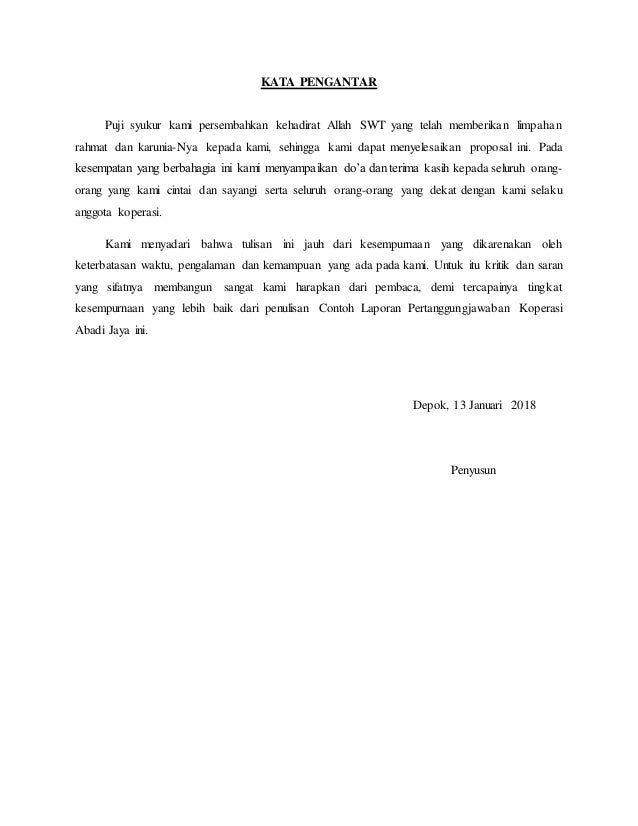 KATA PENGANTAR

Puji syukur kami persembahkan kehadirat Allah SWT yang telah memberikan limpahan rahmat dan karunia-Nya kepada kami, sehingga kami dapat menyelesaikan proposal ini. Pada kesempatan yang berbahagia ini kami menyampaikan do'a dan terima kasih kepada seluruh orang-orang yang kami cintai dan sayangi serta seluruh orang-orang yang dekat dengan kami selaku anggota koperasi.

Kami menyadari bahwa tulisan ini jauh dari kesempurnaan yang dikarenakan oleh keterbatasan waktu, pengalaman dan kemampuan yang ada pada kami. Untuk itu kritik dan saran yang sifatnya membangun sangat kami harapkan dari pembaca, demi tercapainya tingkat kesempurnaan yang lebih baik dari penulisan Contoh Laporan Pertanggungjawaban Koperasi Abadi Jaya ini.

Depok, 13 Januari 2018

Penyusun